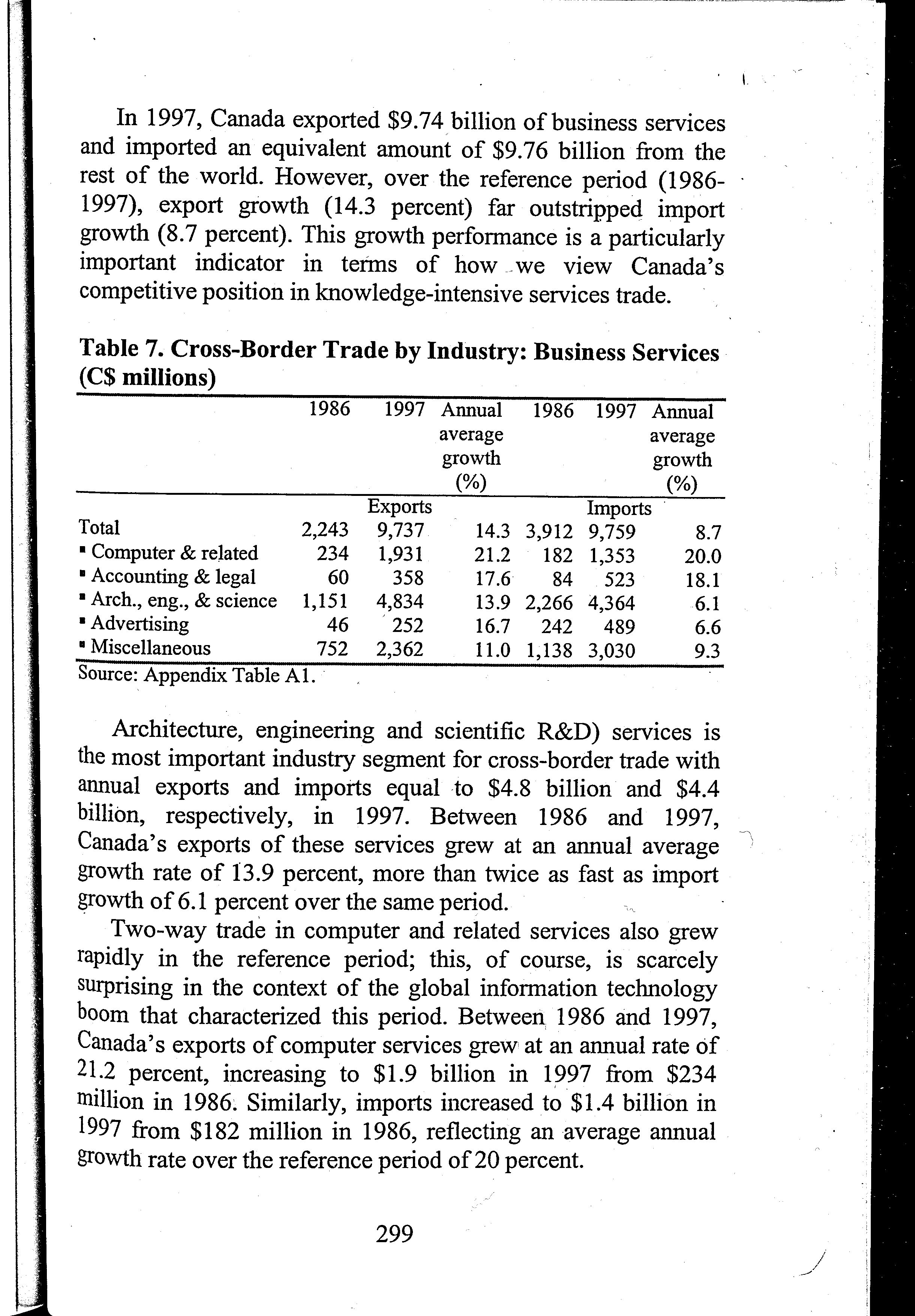 In 1997, Canada exported \$9.74 billion of business services and imported an equivalent amount of \$9.76 billion from the rest of the world. However, over the reference period (1986-1997), export growth (14.3 percent) far outstripped import growth (8.7 percent). This growth performance is a particularly important indicator in terms of how we view Canada's competitive position in knowledge-intensive services trade.

**Table 7. Cross-Border Trade by Industry: Business Services (C\$ millions)**

| | 1986 | 1997 | Annual average growth (%) | 1986 | 1997 | Annual average growth (%) |
|---|---|---|---|---|---|---|
| | | Exports | | | Imports | |
| Total | 2,243 | 9,737 | 14.3 | 3,912 | 9,759 | 8.7 |
| ▪ Computer & related | 234 | 1,931 | 21.2 | 182 | 1,353 | 20.0 |
| ▪ Accounting & legal | 60 | 358 | 17.6 | 84 | 523 | 18.1 |
| ▪ Arch., eng., & science | 1,151 | 4,834 | 13.9 | 2,266 | 4,364 | 6.1 |
| ▪ Advertising | 46 | 252 | 16.7 | 242 | 489 | 6.6 |
| ▪ Miscellaneous | 752 | 2,362 | 11.0 | 1,138 | 3,030 | 9.3 |

Source: Appendix Table A1.

Architecture, engineering and scientific R&D) services is the most important industry segment for cross-border trade with annual exports and imports equal to \$4.8 billion and \$4.4 billion, respectively, in 1997. Between 1986 and 1997, Canada's exports of these services grew at an annual average growth rate of 13.9 percent, more than twice as fast as import growth of 6.1 percent over the same period.

Two-way trade in computer and related services also grew rapidly in the reference period; this, of course, is scarcely surprising in the context of the global information technology boom that characterized this period. Between 1986 and 1997, Canada's exports of computer services grew at an annual rate of 21.2 percent, increasing to \$1.9 billion in 1997 from \$234 million in 1986. Similarly, imports increased to \$1.4 billion in 1997 from \$182 million in 1986, reflecting an average annual growth rate over the reference period of 20 percent.

299